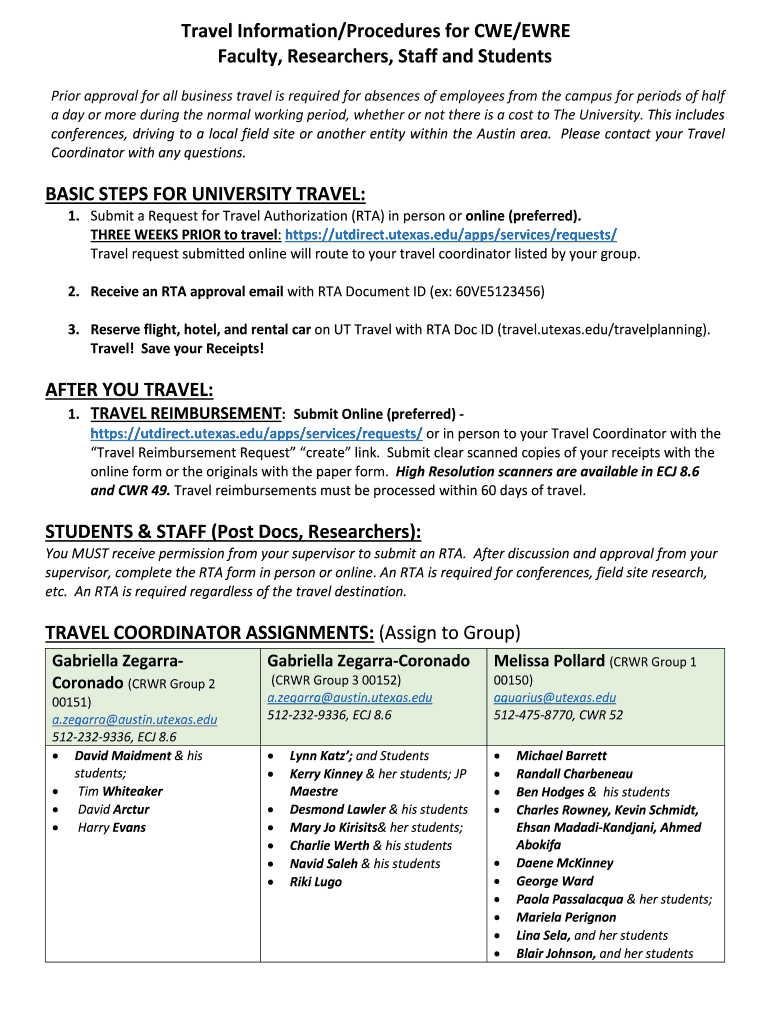 Travel Information/Procedures for CWE/EWRE
Faculty, Researchers, Staff and Students

Prior approval for all business travel is required for absences of employees from the campus for periods of half a day or more during the normal working period, whether or not there is a cost to The University. This includes conferences, driving to a local field site or another entity within the Austin area. Please contact your Travel Coordinator with any questions.

BASIC STEPS FOR UNIVERSITY TRAVEL:

1. Submit a Request for Travel Authorization (RTA) in person or online (preferred).
THREE WEEKS PRIOR to travel: https://utdirect.utexas.edu/apps/services/requests/
Travel request submitted online will route to your travel coordinator listed by your group.

2. Receive an RTA approval email with RTA Document ID (ex: 60VE5123456)

3. Reserve flight, hotel, and rental car on UT Travel with RTA Doc ID (travel.utexas.edu/travelplanning).
Travel! Save your Receipts!

AFTER YOU TRAVEL:

1. TRAVEL REIMBURSEMENT: Submit Online (preferred) - https://utdirect.utexas.edu/apps/services/requests/ or in person to your Travel Coordinator with the "Travel Reimbursement Request" "create" link. Submit clear scanned copies of your receipts with the online form or the originals with the paper form. High Resolution scanners are available in ECJ 8.6 and CWR 49. Travel reimbursements must be processed within 60 days of travel.

STUDENTS & STAFF (Post Docs, Researchers):

You MUST receive permission from your supervisor to submit an RTA. After discussion and approval from your supervisor, complete the RTA form in person or online. An RTA is required for conferences, field site research, etc. An RTA is required regardless of the travel destination.

TRAVEL COORDINATOR ASSIGNMENTS: (Assign to Group)

| Gabriella Zegarra-Coronado (CRWR Group 2 00151) a.zegarra@austin.utexas.edu 512-232-9336, ECJ 8.6 | Gabriella Zegarra-Coronado (CRWR Group 3 00152) a.zegarra@austin.utexas.edu 512-232-9336, ECJ 8.6 | Melissa Pollard (CRWR Group 1 00150) aquarius@utexas.edu 512-475-8770, CWR 52 |
|---|---|---|
| • David Maidment & his students; • Tim Whiteaker • David Arctur • Harry Evans | • Lynn Katz'; and Students • Kerry Kinney & her students; JP Maestre • Desmond Lawler & his students • Mary Jo Kirisits& her students; • Charlie Werth & his students • Navid Saleh & his students • Riki Lugo | • Michael Barrett • Randall Charbeneau • Ben Hodges & his students • Charles Rowney, Kevin Schmidt, Ehsan Madadi-Kandjani, Ahmed Abokifa • Daene McKinney • George Ward • Paola Passalacqua & her students; • Mariela Perignon • Lina Sela, and her students • Blair Johnson, and her students |